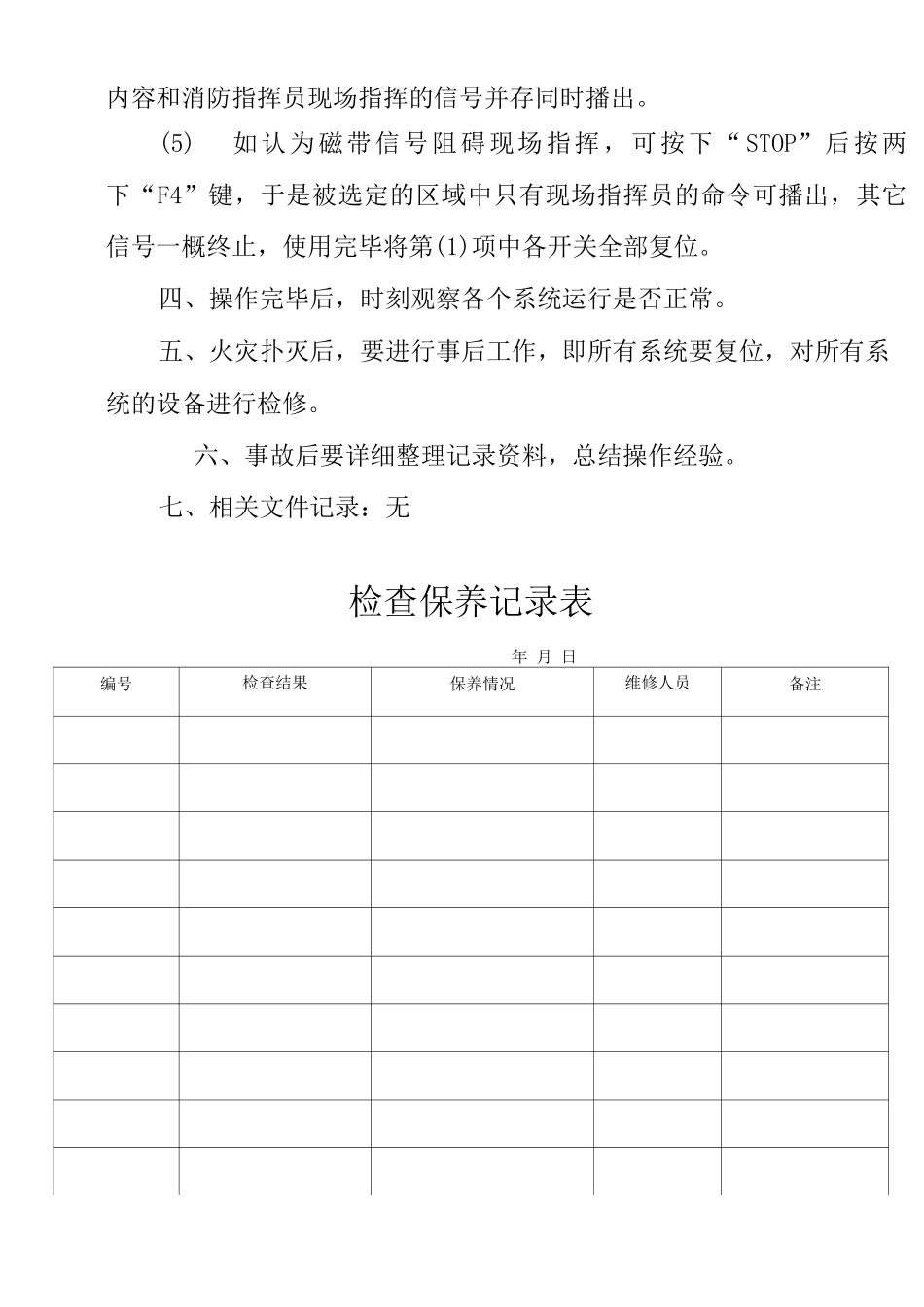 内容和消防指挥员现场指挥的信号并存同时播出。

(5) 如认为磁带信号阻碍现场指挥，可按下“STOP”后按两下“F4”键，于是被选定的区域中只有现场指挥员的命令可播出，其它信号一概终止，使用完毕将第(1)项中各开关全部复位。

四、操作完毕后，时刻观察各个系统运行是否正常。

五、火灾扑灭后，要进行事后工作，即所有系统要复位，对所有系统的设备进行检修。

六、事故后要详细整理记录资料，总结操作经验。

七、相关文件记录：无

检查保养记录表

年 月 日

| 编号 | 检查结果 | 保养情况 | 维修人员 | 备注 |
|---|---|---|---|---|
| | | | | |
| | | | | |
| | | | | |
| | | | | |
| | | | | |
| | | | | |
| | | | | |
| | | | | |
| | | | | |
| | | | | |